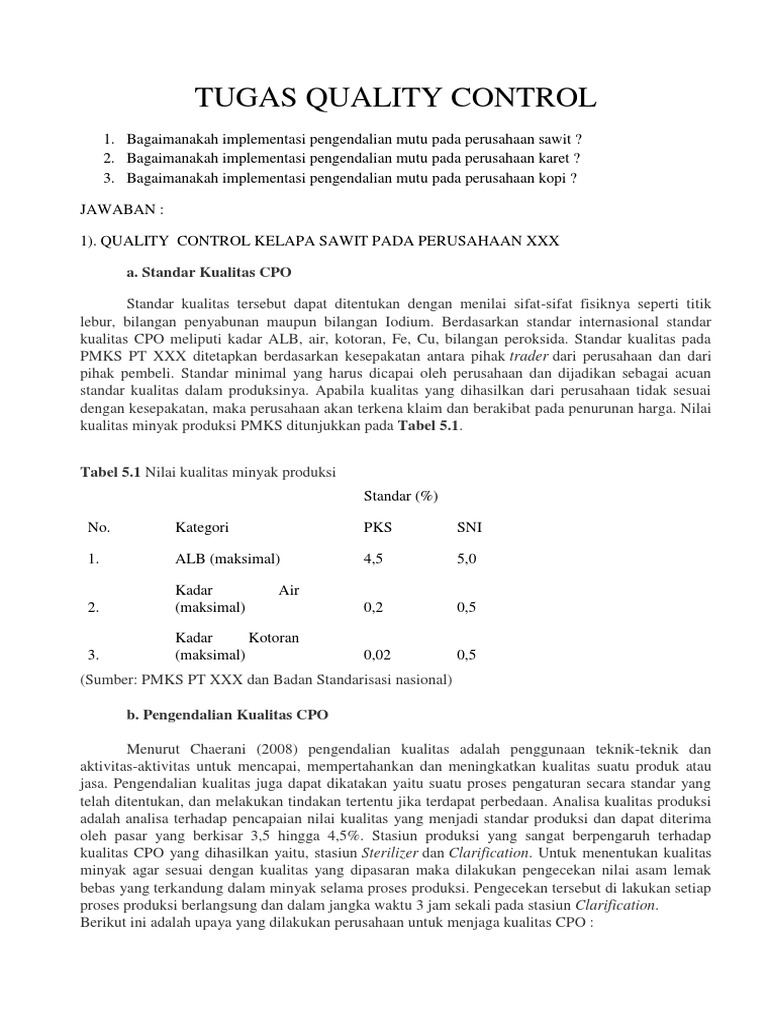 TUGAS QUALITY CONTROL

1. Bagaimanakah implementasi pengendalian mutu pada perusahaan sawit ?
2. Bagaimanakah implementasi pengendalian mutu pada perusahaan karet ?
3. Bagaimanakah implementasi pengendalian mutu pada perusahaan kopi ?

JAWABAN :

1). QUALITY CONTROL KELAPA SAWIT PADA PERUSAHAAN XXX

a. Standar Kualitas CPO

Standar kualitas tersebut dapat ditentukan dengan menilai sifat-sifat fisiknya seperti titik lebur, bilangan penyabunan maupun bilangan Iodium. Berdasarkan standar internasional standar kualitas CPO meliputi kadar ALB, air, kotoran, Fe, Cu, bilangan peroksida. Standar kualitas pada PMKS PT XXX ditetapkan berdasarkan kesepakatan antara pihak trader dari perusahaan dan dari pihak pembeli. Standar minimal yang harus dicapai oleh perusahaan dan dijadikan sebagai acuan standar kualitas dalam produksinya. Apabila kualitas yang dihasilkan dari perusahaan tidak sesuai dengan kesepakatan, maka perusahaan akan terkena klaim dan berakibat pada penurunan harga. Nilai kualitas minyak produksi PMKS ditunjukkan pada Tabel 5.1.

Tabel 5.1 Nilai kualitas minyak produksi

| | | Standar (%) | |
|---|---|---|---|
| No. | Kategori | PKS | SNI |
| 1. | ALB (maksimal) | 4,5 | 5,0 |
| 2. | Kadar Air (maksimal) | 0,2 | 0,5 |
| 3. | Kadar Kotoran (maksimal) | 0,02 | 0,5 |

(Sumber: PMKS PT XXX dan Badan Standarisasi nasional)

b. Pengendalian Kualitas CPO

Menurut Chaerani (2008) pengendalian kualitas adalah penggunaan teknik-teknik dan aktivitas-aktivitas untuk mencapai, mempertahankan dan meningkatkan kualitas suatu produk atau jasa. Pengendalian kualitas juga dapat dikatakan yaitu suatu proses pengaturan secara standar yang telah ditentukan, dan melakukan tindakan tertentu jika terdapat perbedaan. Analisa kualitas produksi adalah analisa terhadap pencapaian nilai kualitas yang menjadi standar produksi dan dapat diterima oleh pasar yang berkisar 3,5 hingga 4,5%. Stasiun produksi yang sangat berpengaruh terhadap kualitas CPO yang dihasilkan yaitu, stasiun Sterilizer dan Clarification. Untuk menentukan kualitas minyak agar sesuai dengan kualitas yang dipasaran maka dilakukan pengecekan nilai asam lemak bebas yang terkandung dalam minyak selama proses produksi. Pengecekan tersebut di lakukan setiap proses produksi berlangsung dan dalam jangka waktu 3 jam sekali pada stasiun Clarification.
Berikut ini adalah upaya yang dilakukan perusahaan untuk menjaga kualitas CPO :